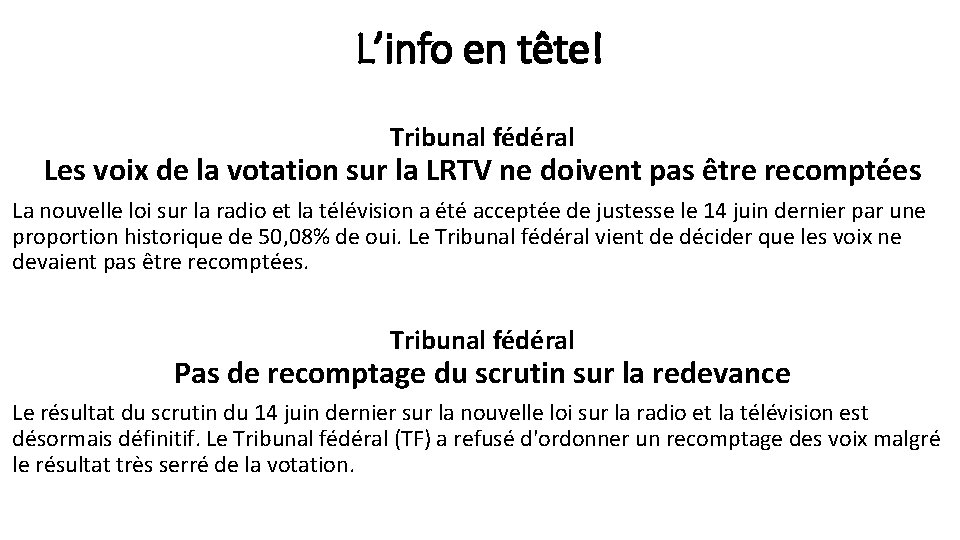 L'info en tête!

Tribunal fédéral

Les voix de la votation sur la LRTV ne doivent pas être recomptées

La nouvelle loi sur la radio et la télévision a été acceptée de justesse le 14 juin dernier par une proportion historique de 50,08% de oui. Le Tribunal fédéral vient de décider que les voix ne devaient pas être recomptées.

Tribunal fédéral

Pas de recomptage du scrutin sur la redevance

Le résultat du scrutin du 14 juin dernier sur la nouvelle loi sur la radio et la télévision est désormais définitif. Le Tribunal fédéral (TF) a refusé d'ordonner un recomptage des voix malgré le résultat très serré de la votation.